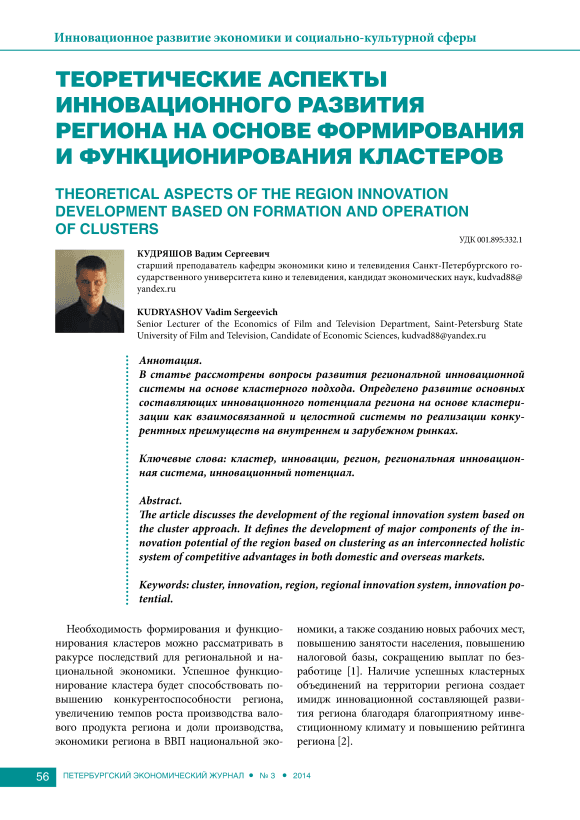 Инновационное развитие экономики и социально-культурной сферы

ТЕОРЕТИЧЕСКИЕ АСПЕКТЫ ИННОВАЦИОННОГО РАЗВИТИЯ РЕГИОНА НА ОСНОВЕ ФОРМИРОВАНИЯ И ФУНКЦИОНИРОВАНИЯ КЛАСТЕРОВ

THEORETICAL ASPECTS OF THE REGION INNOVATION DEVELOPMENT BASED ON FORMATION AND OPERATION OF CLUSTERS

УДК 001.895:332.1

КУДРЯШОВ Вадим Сергеевич
старший преподаватель кафедры экономики кино и телевидения Санкт-Петербургского государственного университета кино и телевидения, кандидат экономических наук, kudvad88@yandex.ru

KUDRYASHOV Vadim Sergeevich
Senior Lecturer of the Economics of Film and Television Department, Saint-Petersburg State University of Film and Television, Candidate of Economic Sciences, kudvad88@yandex.ru

Аннотация.
В статье рассмотрены вопросы развития региональной инновационной системы на основе кластерного подхода. Определено развитие основных составляющих инновационного потенциала региона на основе кластеризации как взаимосвязанной и целостной системы по реализации конкурентных преимуществ на внутреннем и зарубежном рынках.

Ключевые слова: кластер, инновации, регион, региональная инновационная система, инновационный потенциал.

Abstract.
The article discusses the development of the regional innovation system based on the cluster approach. It defines the development of major components of the innovation potential of the region based on clustering as an interconnected holistic system of competitive advantages in both domestic and overseas markets.

Keywords: cluster, innovation, region, regional innovation system, innovation potential.

Необходимость формирования и функционирования кластеров можно рассматривать в ракурсе последствий для региональной и национальной экономики. Успешное функционирование кластера будет способствовать повышению конкурентоспособности региона, увеличению темпов роста производства валового продукта региона и доли производства, экономики региона в ВВП национальной экономики, а также созданию новых рабочих мест, повышению занятости населения, повышению налоговой базы, сокращению выплат по безработице [1]. Наличие успешных кластерных объединений на территории региона создает имидж инновационной составляющей развития региона благодаря благоприятному инвестиционному климату и повышению рейтинга региона [2].

56 ПЕТЕРБУРГСКИЙ ЭКОНОМИЧЕСКИЙ ЖУРНАЛ • № 3 • 2014